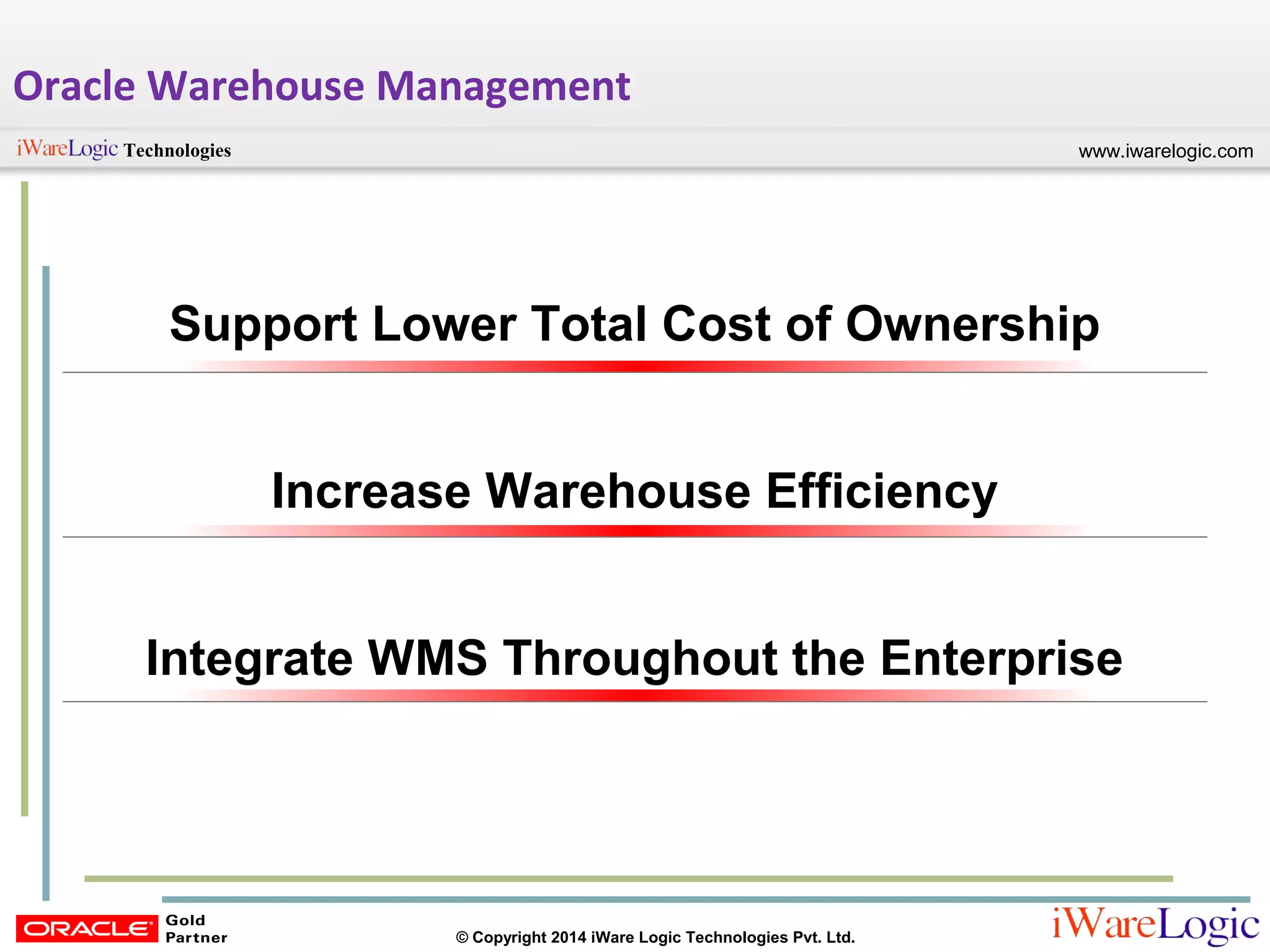 Oracle Warehouse Management

iWareLogic Technologies

www.iwarelogic.com

Support Lower Total Cost of Ownership

Increase Warehouse Efficiency

Integrate WMS Throughout the Enterprise

ORACLE Gold Partner

© Copyright 2014 iWare Logic Technologies Pvt. Ltd.

iWareLogic